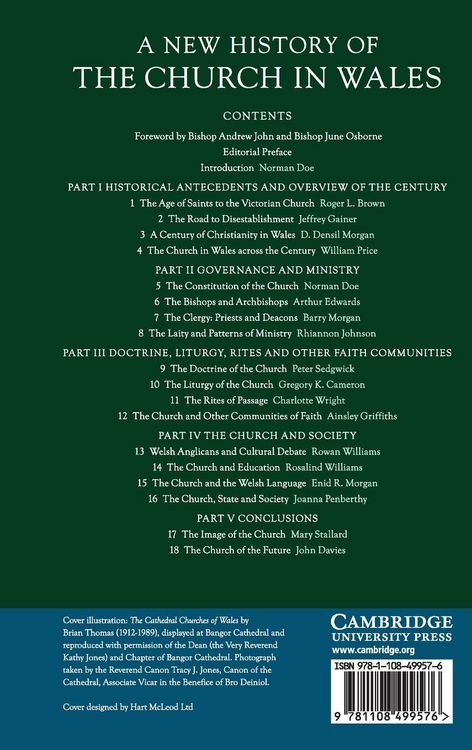 A NEW HISTORY OF
THE CHURCH IN WALES

CONTENTS

Foreword by Bishop Andrew John and Bishop June Osborne
Editorial Preface
Introduction Norman Doe

PART I HISTORICAL ANTECEDENTS AND OVERVIEW OF THE CENTURY
1 The Age of Saints to the Victorian Church Roger L. Brown
2 The Road to Disestablishment Jeffrey Gainer
3 A Century of Christianity in Wales D. Densil Morgan
4 The Church in Wales across the Century William Price

PART II GOVERNANCE AND MINISTRY
5 The Constitution of the Church Norman Doe
6 The Bishops and Archbishops Arthur Edwards
7 The Clergy: Priests and Deacons Barry Morgan
8 The Laity and Patterns of Ministry Rhiannon Johnson

PART III DOCTRINE, LITURGY, RITES AND OTHER FAITH COMMUNITIES
9 The Doctrine of the Church Peter Sedgwick
10 The Liturgy of the Church Gregory K. Cameron
11 The Rites of Passage Charlotte Wright
12 The Church and Other Communities of Faith Ainsley Griffiths

PART IV THE CHURCH AND SOCIETY
13 Welsh Anglicans and Cultural Debate Rowan Williams
14 The Church and Education Rosalind Williams
15 The Church and the Welsh Language Enid R. Morgan
16 The Church, State and Society Joanna Penberthy

PART V CONCLUSIONS
17 The Image of the Church Mary Stallard
18 The Church of the Future John Davies

Cover illustration: The Cathedral Churches of Wales by Brian Thomas (1912-1989), displayed at Bangor Cathedral and reproduced with permission of the Dean (the Very Reverend Kathy Jones) and Chapter of Bangor Cathedral. Photograph taken by the Reverend Canon Tracy J. Jones, Canon of the Cathedral, Associate Vicar in the Benefice of Bro Deiniol.

Cover designed by Hart McLeod Ltd

CAMBRIDGE
UNIVERSITY PRESS
www.cambridge.org

ISBN 978-1-108-49957-6

9 781108 499576 >